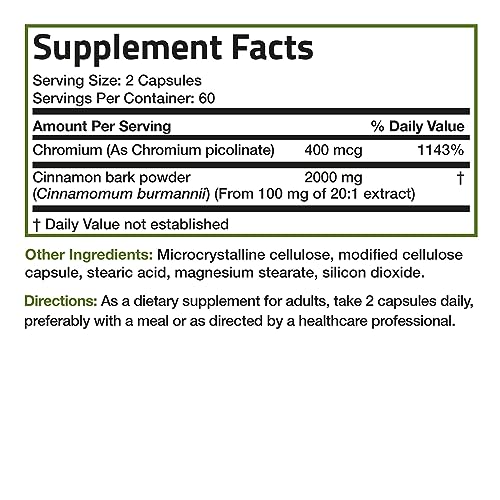 Supplement Facts

Serving Size: 2 Capsules
Servings Per Container: 60

| Amount Per Serving | | % Daily Value |
|---|---|---|
| Chromium (As Chromium picolinate) | 400 mcg | 1143% |
| Cinnamon bark powder (Cinnamomum burmannii) (From 100 mg of 20:1 extract) | 2000 mg | † |

† Daily Value not established

Other Ingredients: Microcrystalline cellulose, modified cellulose capsule, stearic acid, magnesium stearate, silicon dioxide.

Directions: As a dietary supplement for adults, take 2 capsules daily, preferably with a meal or as directed by a healthcare professional.